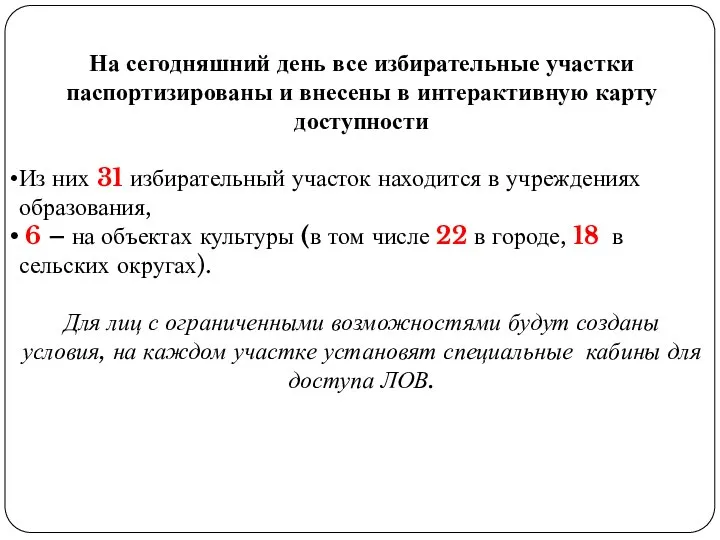 На сегодняшний день все избирательные участки паспортизированы и внесены в интерактивную карту доступности

•Из них 31 избирательный участок находится в учреждениях образования,
• 6 – на объектах культуры (в том числе 22 в городе, 18 в сельских округах).

Для лиц с ограниченными возможностями будут созданы условия, на каждом участке установят специальные кабины для доступа ЛОВ.